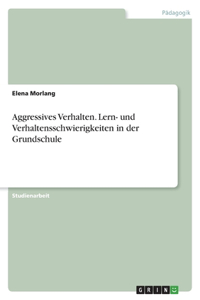 Pädagogik

Elena Morlang

Aggressives Verhalten. Lern- und Verhaltensschwierigkeiten in der Grundschule

Studienarbeit

GRIN